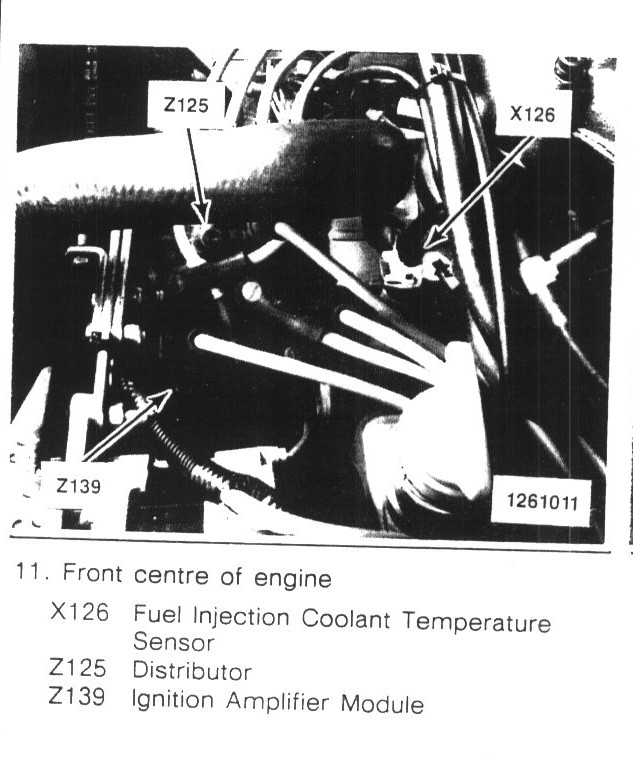 Z125

X126

Z139

1261011

11. Front centre of engine

X126 Fuel Injection Coolant Temperature Sensor
Z125 Distributor
Z139 Ignition Amplifier Module